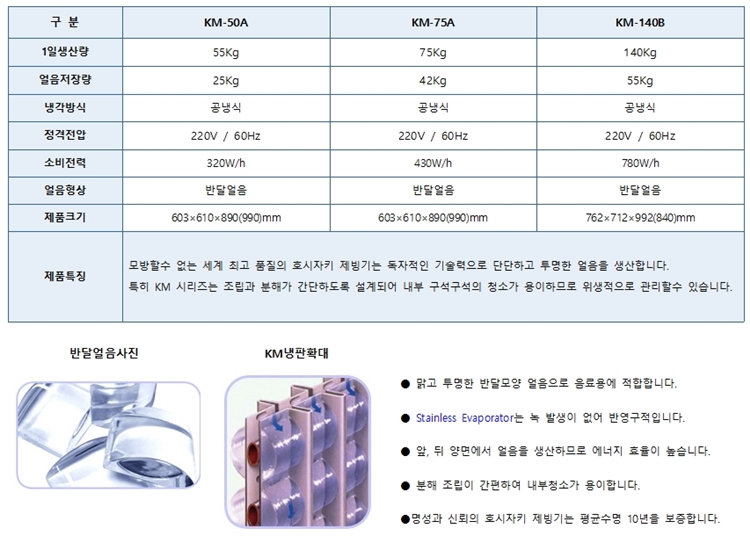 | 구 분 | KM-50A | KM-75A | KM-140B |
|---|---|---|---|
| 1일생산량 | 55Kg | 75Kg | 140Kg |
| 얼음저장량 | 25Kg | 42Kg | 55Kg |
| 냉각방식 | 공냉식 | 공냉식 | 공냉식 |
| 정격전압 | 220V / 60Hz | 220V / 60Hz | 220V / 60Hz |
| 소비전력 | 320W/h | 430W/h | 780W/h |
| 얼음형상 | 반달얼음 | 반달얼음 | 반달얼음 |
| 제품크기 | 603×610×890(990)mm | 603×610×890(990)mm | 762×712×992(840)mm |
| 제품특징 | 모방할수 없는 세계 최고 품질의 호시자키 제빙기는 독자적인 기술력으로 단단하고 투명한 얼음을 생산합니다. 특히 KM 시리즈는 조립과 분해가 간단하도록 설계되어 내부 구석구석의 청소가 용이하므로 위생적으로 관리할수 있습니다. | | |

반달얼음사진

KM냉판확대

● 맑고 투명한 반달모양 얼음으로 음료용에 적합합니다.

● Stainless Evaporator는 녹 발생이 없어 반영구적입니다.

● 앞, 뒤 양면에서 얼음을 생산하므로 에너지 효율이 높습니다.

● 분해 조립이 간편하여 내부청소가 용이합니다.

●명성과 신뢰의 호시자키 제빙기는 평균수명 10년을 보증합니다.